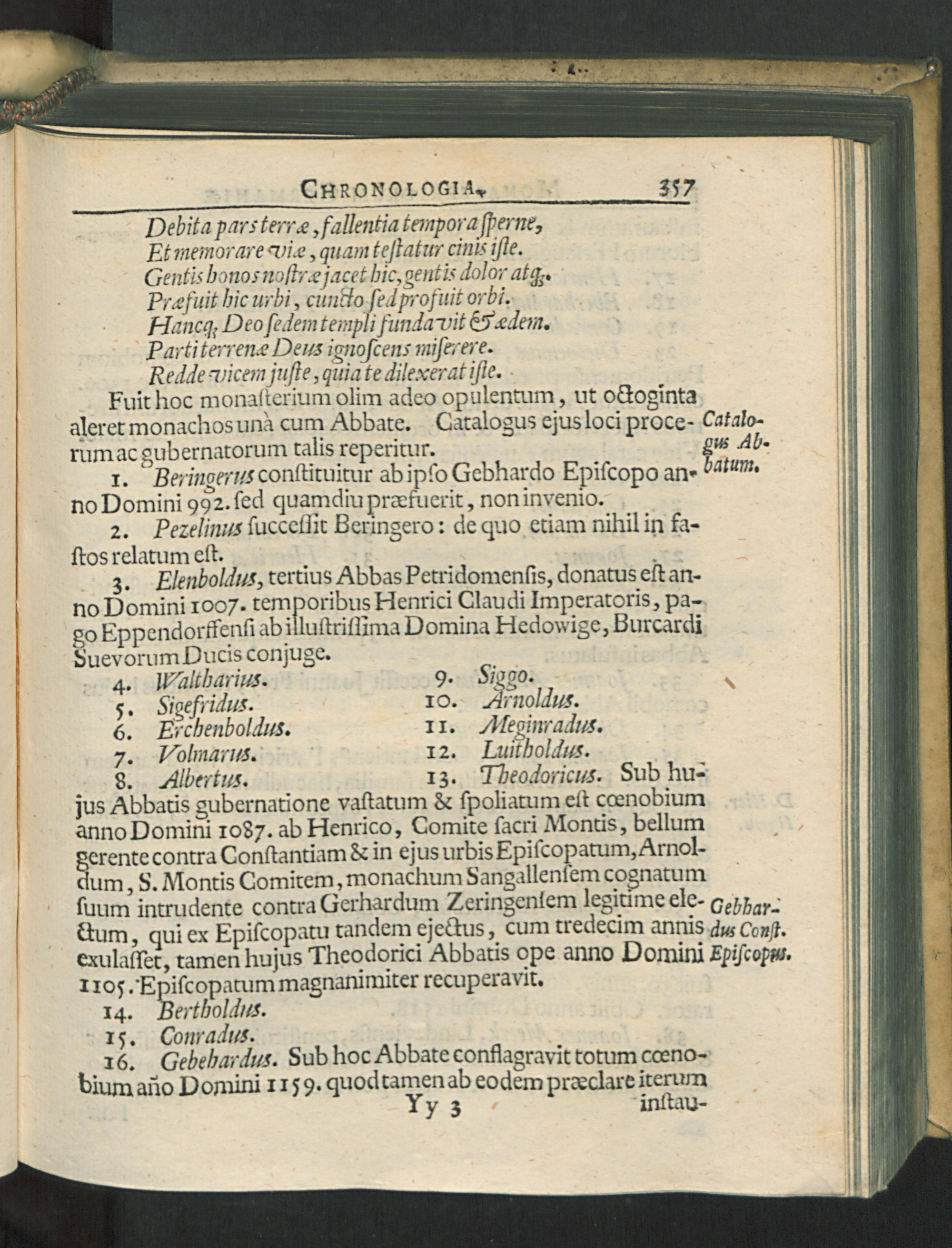 CHRONOLOGIA. 357

Debita pars terræ, fallentia tempora sperne,
Et memorare viæ, quam testatur cinis iste.
Gentis honos nostræ jacet hic, gentis dolor atq;.
Præfuit hic urbi, cuncto sed profuit orbi.
Hancq; Deo sedem templi fundavit & ædem.
Parti terrenæ Deus ignoscens miserere.
Redde vicem juste, quia te dilexerat iste.

Fuit hoc monasterium olim adeo opulentum, ut octoginta aleret monachos unà cum Abbate. Catalogus ejus loci procerum ac gubernatorum talis reperitur.

Catalogus Abbatum.

1. Beringerus constituitur ab ipso Gebhardo Episcopo anno Domini 992. sed quamdiu præfuerit, non invenio.

2. Pezelinus successit Beringero: de quo etiam nihil in fastos relatum est.

3. Elenboldus, tertius Abbas Petridomensis, donatus est anno Domini 1007. temporibus Henrici Claudi Imperatoris, pago Eppendorffensi ab illustrissima Domina Hedowige, Burcardi Suevorum Ducis conjuge.

4. Waltharius.
5. Sigefridus.
6. Erchenboldus.
7. Volmarus.
8. Albertus.
9. Siggo.
10. Arnoldus.
11. Meginradus.
12. Luitholdus.
13. Theodoricus. Sub hujus Abbatis gubernatione vastatum & spoliatum est cœnobium anno Domini 1087. ab Henrico, Comite sacri Montis, bellum gerente contra Constantiam & in ejus urbis Episcopatum, Arnoldum, S. Montis Comitem, monachum Sangallensem cognatum suum intrudente contra Gerhardum Zeringensem legitime electum, qui ex Episcopatu tandem ejectus, cum tredecim annis exulasset, tamen hujus Theodorici Abbatis ope anno Domini 1105. Episcopatum magnanimiter recuperavit.

Gebhardus Const. Episcopus.

14. Bertholdus.
15. Conradus.
16. Gebehardus. Sub hoc Abbate conflagravit totum cœnobium año Domini 1159. quod tamen ab eodem præclare iterum

Yy 3 instau-